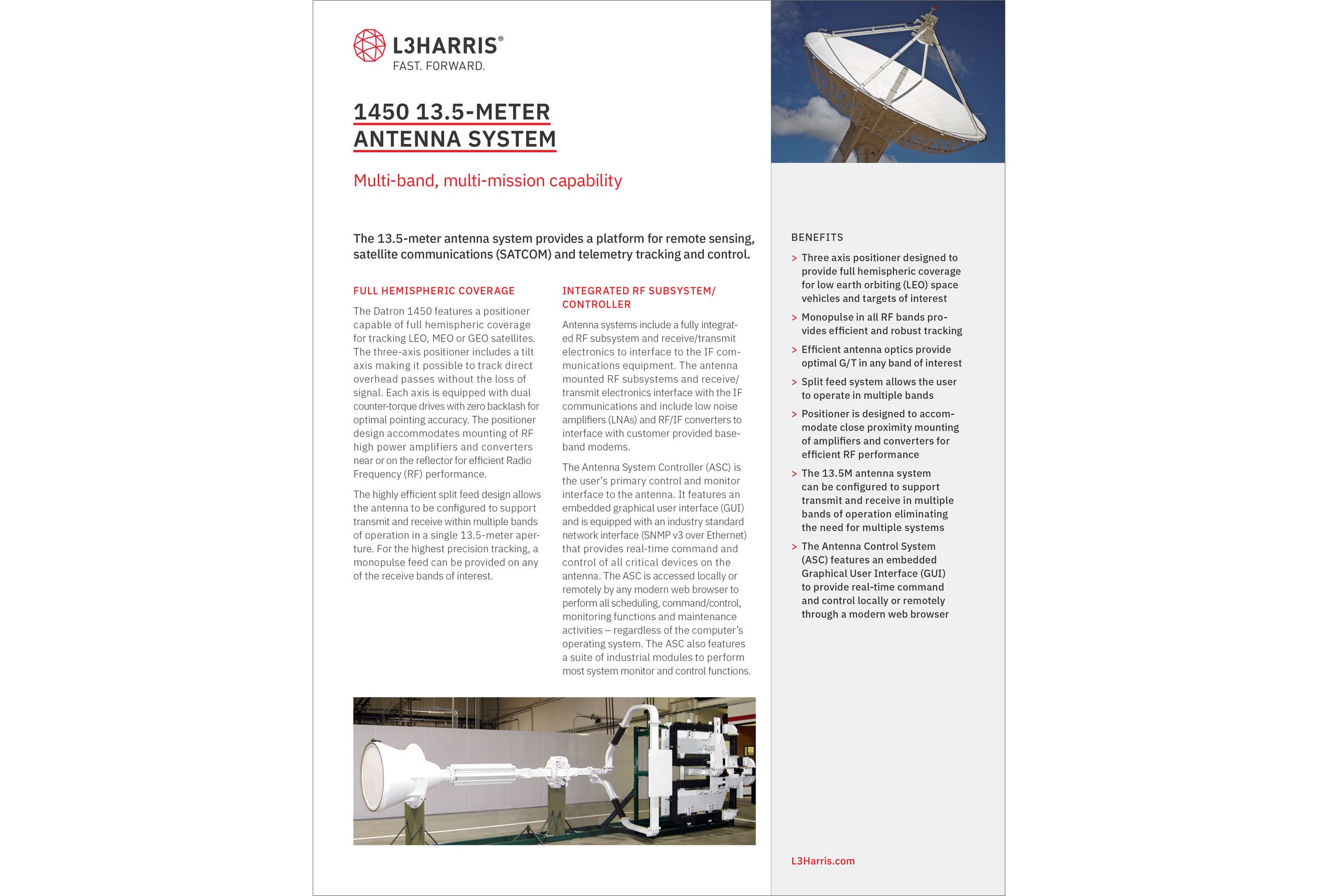 L3HARRIS®
FAST. FORWARD.

1450 13.5-METER ANTENNA SYSTEM

Multi-band, multi-mission capability

The 13.5-meter antenna system provides a platform for remote sensing, satellite communications (SATCOM) and telemetry tracking and control.

FULL HEMISPHERIC COVERAGE

The Datron 1450 features a positioner capable of full hemispheric coverage for tracking LEO, MEO or GEO satellites. The three-axis positioner includes a tilt axis making it possible to track direct overhead passes without the loss of signal. Each axis is equipped with dual counter-torque drives with zero backlash for optimal pointing accuracy. The positioner design accommodates mounting of RF high power amplifiers and converters near or on the reflector for efficient Radio Frequency (RF) performance.

The highly efficient split feed design allows the antenna to be configured to support transmit and receive within multiple bands of operation in a single 13.5-meter aperture. For the highest precision tracking, a monopulse feed can be provided on any of the receive bands of interest.

INTEGRATED RF SUBSYSTEM/ CONTROLLER

Antenna systems include a fully integrated RF subsystem and receive/transmit electronics to interface to the IF communications equipment. The antenna mounted RF subsystems and receive/ transmit electronics interface with the IF communications and include low noise amplifiers (LNAs) and RF/IF converters to interface with customer provided baseband modems.

The Antenna System Controller (ASC) is the user's primary control and monitor interface to the antenna. It features an embedded graphical user interface (GUI) and is equipped with an industry standard network interface (SNMP v3 over Ethernet) that provides real-time command and control of all critical devices on the antenna. The ASC is accessed locally or remotely by any modern web browser to perform all scheduling, command/control, monitoring functions and maintenance activities – regardless of the computer's operating system. The ASC also features a suite of industrial modules to perform most system monitor and control functions.

BENEFITS

> Three axis positioner designed to provide full hemispheric coverage for low earth orbiting (LEO) space vehicles and targets of interest

> Monopulse in all RF bands provides efficient and robust tracking

> Efficient antenna optics provide optimal G/T in any band of interest

> Split feed system allows the user to operate in multiple bands

> Positioner is designed to accommodate close proximity mounting of amplifiers and converters for efficient RF performance

> The 13.5M antenna system can be configured to support transmit and receive in multiple bands of operation eliminating the need for multiple systems

> The Antenna Control System (ASC) features an embedded Graphical User Interface (GUI) to provide real-time command and control locally or remotely through a modern web browser

L3Harris.com